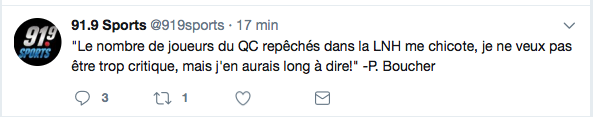 91.9 SPORTS

91.9 Sports @919sports · 17 min

"Le nombre de joueurs du QC repêchés dans la LNH me chicote, je ne veux pas être trop critique, mais j'en aurais long à dire!" -P. Boucher

3 1